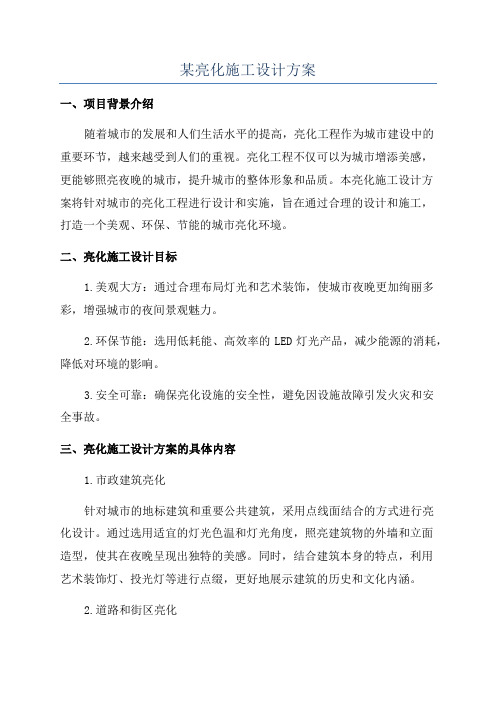 某亮化施工设计方案

一、项目背景介绍

随着城市的发展和人们生活水平的提高，亮化工程作为城市建设中的重要环节，越来越受到人们的重视。亮化工程不仅可以为城市增添美感，更能够照亮夜晚的城市，提升城市的整体形象和品质。本亮化施工设计方案将针对城市的亮化工程进行设计和实施，旨在通过合理的设计和施工，打造一个美观、环保、节能的城市亮化环境。

二、亮化施工设计目标

1.美观大方：通过合理布局灯光和艺术装饰，使城市夜晚更加绚丽多彩，增强城市的夜间景观魅力。

2.环保节能：选用低耗能、高效率的 LED 灯光产品，减少能源的消耗，降低对环境的影响。

3.安全可靠：确保亮化设施的安全性，避免因设施故障引发火灾和安全事故。

三、亮化施工设计方案的具体内容

1.市政建筑亮化

针对城市的地标建筑和重要公共建筑，采用点线面结合的方式进行亮化设计。通过选用适宜的灯光色温和灯光角度，照亮建筑物的外墙和立面造型，使其在夜晚呈现出独特的美感。同时，结合建筑本身的特点，利用艺术装饰灯、投光灯等进行点缀，更好地展示建筑的历史和文化内涵。

2.道路和街区亮化